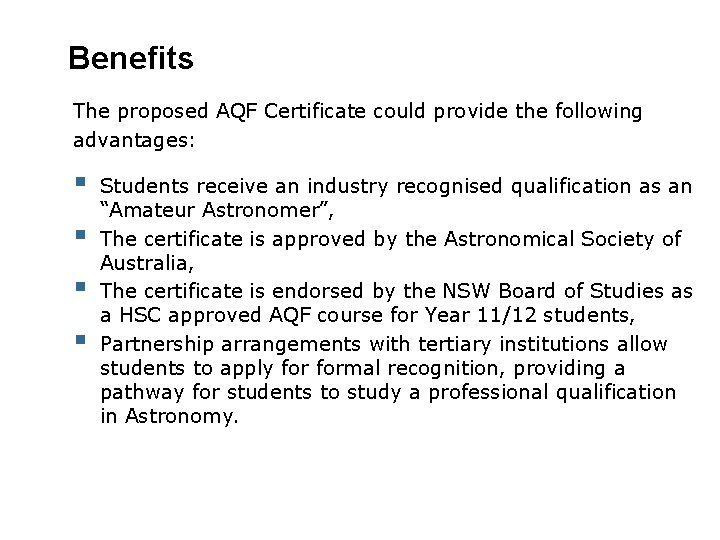 Benefits

The proposed AQF Certificate could provide the following advantages:

• Students receive an industry recognised qualification as an "Amateur Astronomer",
• The certificate is approved by the Astronomical Society of Australia,
• The certificate is endorsed by the NSW Board of Studies as a HSC approved AQF course for Year 11/12 students,
• Partnership arrangements with tertiary institutions allow students to apply for formal recognition, providing a pathway for students to study a professional qualification in Astronomy.